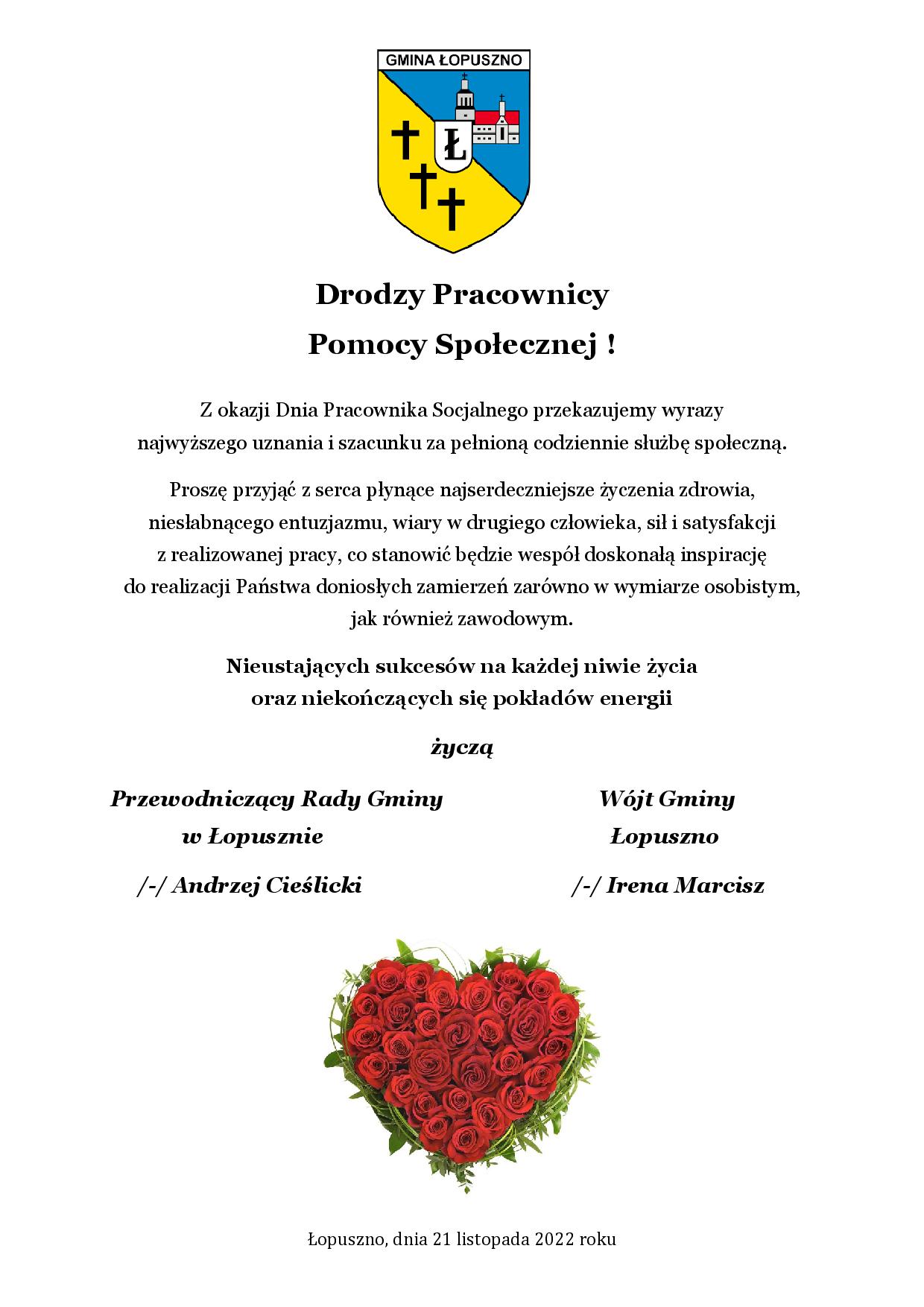 GMINA ŁOPUSZNO

Ł

Drodzy Pracownicy
Pomocy Społecznej !

Z okazji Dnia Pracownika Socjalnego przekazujemy wyrazy najwyższego uznania i szacunku za pełnioną codziennie służbę społeczną.

Proszę przyjąć z serca płynące najserdeczniejsze życzenia zdrowia, niesłabnącego entuzjazmu, wiary w drugiego człowieka, sił i satysfakcji z realizowanej pracy, co stanowić będzie wespół doskonałą inspirację do realizacji Państwa doniosłych zamierzeń zarówno w wymiarze osobistym, jak również zawodowym.

Nieustających sukcesów na każdej niwie życia
oraz niekończących się pokładów energii

życzą

Przewodniczący Rady Gminy
w Łopusznie

/-/ Andrzej Cieślicki

Wójt Gminy
Łopuszno

/-/ Irena Marcisz

Łopuszno, dnia 21 listopada 2022 roku